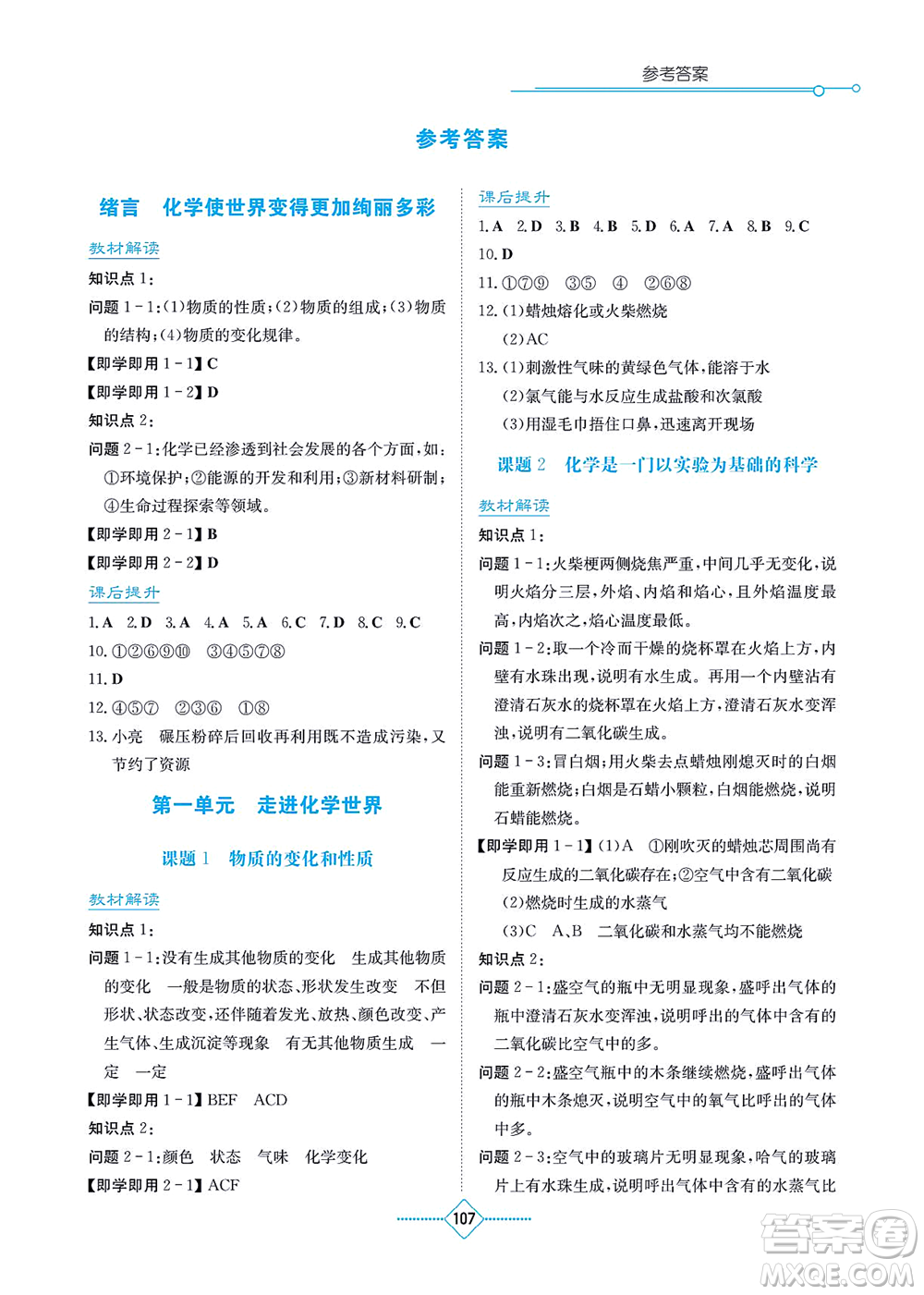 参考答案

参考答案

绪言 化学使世界变得更加绚丽多彩

教材解读

知识点 1:

问题 1－1:(1)物质的性质;(2)物质的组成;(3)物质的结构;(4)物质的变化规律。

【即学即用 1－1】C

【即学即用 1－2】D

知识点 2:

问题 2－1:化学已经渗透到社会发展的各个方面,如:①环境保护;②能源的开发和利用;③新材料研制;④生命过程探索等领域。

【即学即用 2－1】B

【即学即用 2－2】D

课后提升

1.A 2.D 3.A 4.A 5.A 6.C 7.D 8.C 9.C

10.①②⑥⑨⑩ ③④⑤⑦⑧

11.D

12.④⑤⑦ ②③⑥ ①⑧

13.小亮 碾压粉碎后回收再利用既不造成污染,又节约了资源

第一单元 走进化学世界

课题 1 物质的变化和性质

教材解读

知识点 1:

问题 1－1:没有生成其他物质的变化 生成其他物质的变化 一般是物质的状态、形状发生改变 不但形状、状态改变,还伴随着发光、放热、颜色改变、产生气体、生成沉淀等现象 有无其他物质生成 一定 一定

【即学即用 1－1】BEF ACD

知识点 2:

问题 2－1:颜色 状态 气味 化学变化

【即学即用 2－1】ACF

课后提升

1.A 2.D 3.B 4.B 5.D 6.A 7.A 8.B 9.C

10.D

11.①⑦⑨ ③⑤ ④ ②⑥⑧

12.(1)蜡烛熔化或火柴燃烧

(2)AC

13.(1)刺激性气味的黄绿色气体,能溶于水

(2)氯气能与水反应生成盐酸和次氯酸

(3)用湿毛巾捂住口鼻,迅速离开现场

课题 2 化学是一门以实验为基础的科学

教材解读

知识点 1:

问题 1－1:火柴梗两侧烧焦严重,中间几乎无变化,说明火焰分三层,外焰、内焰和焰心,且外焰温度最高,内焰次之,焰心温度最低。

问题 1－2:取一个冷而干燥的烧杯罩在火焰上方,内壁有水珠出现,说明有水生成。再用一个内壁沾有澄清石灰水的烧杯罩在火焰上方,澄清石灰水变浑浊,说明有二氧化碳生成。

问题 1－3:冒白烟;用火柴去点蜡烛刚熄灭时的白烟能重新燃烧;白烟是石蜡小颗粒,白烟能燃烧,说明石蜡能燃烧。

【即学即用 1－1】(1)A ①刚吹灭的蜡烛芯周围尚有反应生成的二氧化碳存在;②空气中含有二氧化碳

(2)燃烧时生成的水蒸气

(3)C A、B 二氧化碳和水蒸气均不能燃烧

知识点 2:

问题 2－1:盛空气的瓶中无明显现象,盛呼出气体的瓶中澄清石灰水变浑浊,说明呼出的气体中含有的二氧化碳比空气中的多。

问题 2－2:盛空气瓶中的木条继续燃烧,盛呼出气体的瓶中木条熄灭,说明空气中的氧气比呼出的气体中多。

问题 2－3:空气中的玻璃片无明显现象,哈气的玻璃片上有水珠生成,说明呼出气体中含有的水蒸气比

107

答案圈 MXQE.COM